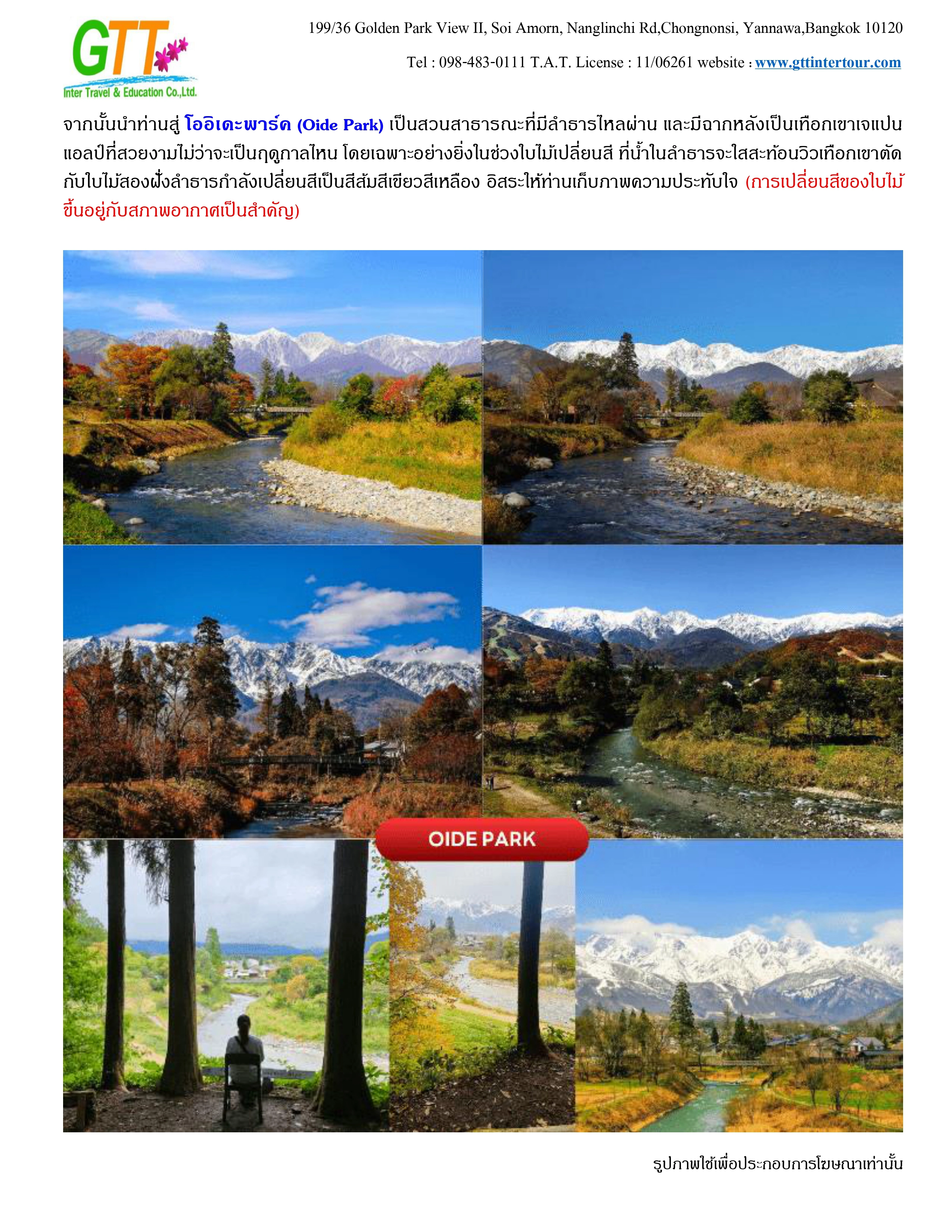 GTT
Inter Travel & Education Co.,Ltd.

199/36 Golden Park View II, Soi Amorn, Nanglinchi Rd,Chongnonsi, Yannawa,Bangkok 10120

Tel : 098-483-0111 T.A.T. License : 11/06261 website : www.gttintertour.com

จากนั้นนำท่านสู่ โออิเดะพาร์ค (Oide Park) เป็นสวนสาธารณะที่มีลำธารไหลผ่าน และมีฉากหลังเป็นเทือกเขาเจแปนแอลป์ที่สวยงามไม่ว่าจะเป็นฤดูกาลไหน โดยเฉพาะอย่างยิ่งในช่วงใบไม้เปลี่ยนสี ที่น้ำในลำธารจะใสสะท้อนวิวเทือกเขาตัดกับใบไม้สองฝั่งลำธารกำลังเปลี่ยนสีเป็นสีส้มสีเขียวสีเหลือง อิสระให้ท่านเก็บภาพความประทับใจ (การเปลี่ยนสีของใบไม้ขึ้นอยู่กับสภาพอากาศเป็นสำคัญ)

OIDE PARK

รูปภาพใช้เพื่อประกอบการโฆษณาเท่านั้น